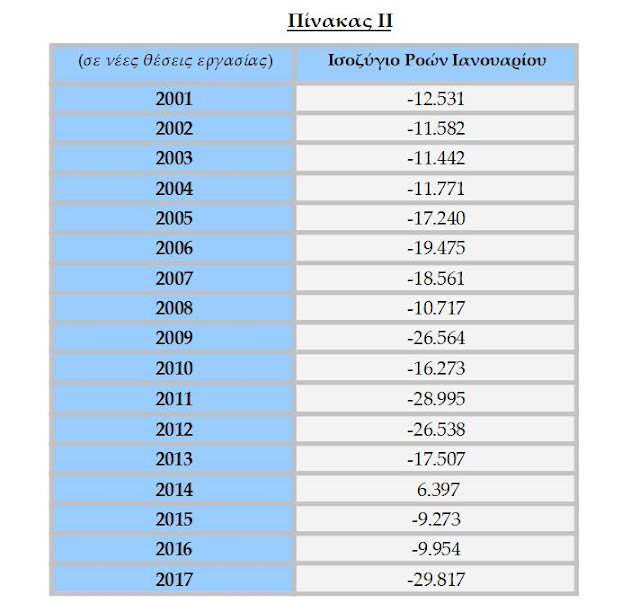 Πίνακας ΙΙ

| (σε νέες θέσεις εργασίας) | Ισοζύγιο Ροών Ιανουαρίου |
|---|---|
| 2001 | -12.531 |
| 2002 | -11.582 |
| 2003 | -11.442 |
| 2004 | -11.771 |
| 2005 | -17.240 |
| 2006 | -19.475 |
| 2007 | -18.561 |
| 2008 | -10.717 |
| 2009 | -26.564 |
| 2010 | -16.273 |
| 2011 | -28.995 |
| 2012 | -26.538 |
| 2013 | -17.507 |
| 2014 | 6.397 |
| 2015 | -9.273 |
| 2016 | -9.954 |
| 2017 | -29.817 |